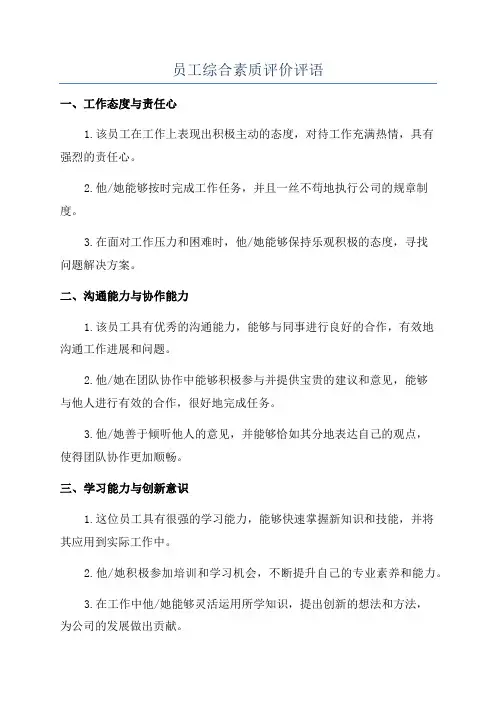 员工综合素质评价评语

一、工作态度与责任心

1.该员工在工作上表现出积极主动的态度，对待工作充满热情，具有强烈的责任心。

2.他/她能够按时完成工作任务，并且一丝不苟地执行公司的规章制度。

3.在面对工作压力和困难时，他/她能够保持乐观积极的态度，寻找问题解决方案。

二、沟通能力与协作能力

1.该员工具有优秀的沟通能力，能够与同事进行良好的合作，有效地沟通工作进展和问题。

2.他/她在团队协作中能够积极参与并提供宝贵的建议和意见，能够与他人进行有效的合作，很好地完成任务。

3.他/她善于倾听他人的意见，并能够恰如其分地表达自己的观点，使得团队协作更加顺畅。

三、学习能力与创新意识

1.这位员工具有很强的学习能力，能够快速掌握新知识和技能，并将其应用到实际工作中。

2.他/她积极参加培训和学习机会，不断提升自己的专业素养和能力。

3.在工作中他/她能够灵活运用所学知识，提出创新的想法和方法，为公司的发展做出贡献。